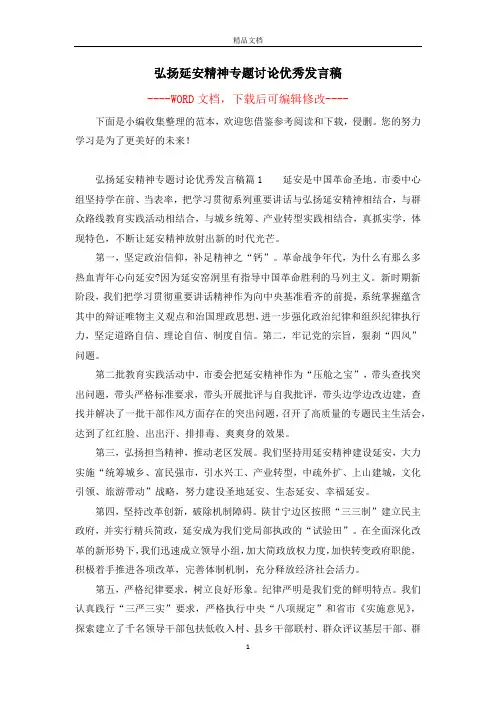 精品文档

弘扬延安精神专题讨论优秀发言稿

----WORD文档，下载后可编辑修改----

下面是小编收集整理的范本，欢迎您借鉴参考阅读和下载，侵删。您的努力学习是为了更美好的未来！

弘扬延安精神专题讨论优秀发言稿篇1　　延安是中国革命圣地，市委中心组坚持学在前、当表率，把学习贯彻系列重要讲话与弘扬延安精神相结合，与群众路线教育实践活动相结合，与城乡统筹、产业转型实践相结合，真抓实学，体现特色，不断让延安精神放射出新的时代光芒。

第一，坚定政治信仰，补足精神之“钙”。革命战争年代，为什么有那么多热血青年心向延安?因为延安窑洞里有指导中国革命胜利的马列主义。新时期新阶段，我们把学习贯彻重要讲话精神作为向中央基准看齐的前提，系统掌握蕴含其中的辩证唯物主义观点和治国理政思想，进一步强化政治纪律和组织纪律执行力，坚定道路自信、理论自信、制度自信。第二，牢记党的宗旨，狠刹“四风”问题。

第二批教育实践活动中，市委会把延安精神作为“压舱之宝”，带头查找突出问题，带头严格标准要求，带头开展批评与自我批评，带头边学边改边建，查找并解决了一批干部作风方面存在的突出问题，召开了高质量的专题民主生活会，达到了红红脸、出出汗、排排毒、爽爽身的效果。

第三，弘扬担当精神，推动老区发展。我们坚持用延安精神建设延安，大力实施“统筹城乡、富民强市，引水兴工、产业转型，中疏外扩、上山建城，文化引领、旅游带动”战略，努力建设圣地延安、生态延安、幸福延安。

第四，坚持改革创新，破除机制障碍。陕甘宁边区按照“三三制”建立民主政府，并实行精兵简政，延安成为我们党局部执政的“试验田”。在全面深化改革的新形势下，我们迅速成立领导小组，加大简政放权力度，加快转变政府职能，积极着手推进各项改革，完善体制机制，充分释放经济社会活力。

第五，严格纪律要求，树立良好形象。纪律严明是我们党的鲜明特点。我们认真践行“三严三实”要求，严格执行中央“八项规定”和省市《实施意见》，探索建立了千名领导干部包扶低收入村、县乡干部联村、群众评议基层干部、群

1